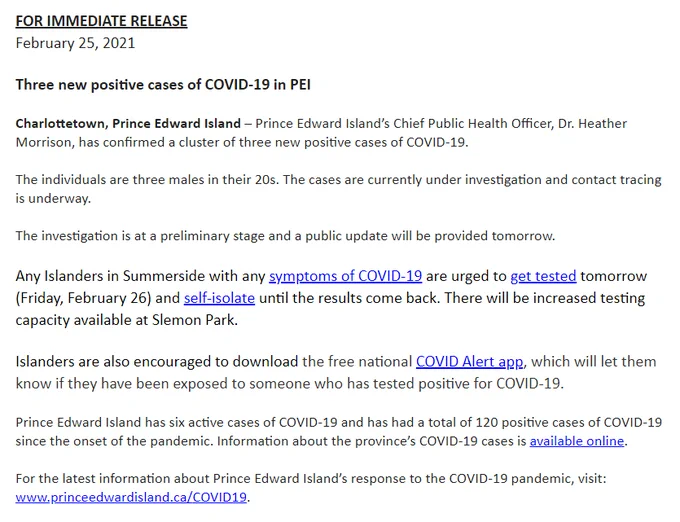 FOR IMMEDIATE RELEASE
February 25, 2021

Three new positive cases of COVID-19 in PEI

Charlottetown, Prince Edward Island – Prince Edward Island's Chief Public Health Officer, Dr. Heather Morrison, has confirmed a cluster of three new positive cases of COVID-19.

The individuals are three males in their 20s. The cases are currently under investigation and contact tracing is underway.

The investigation is at a preliminary stage and a public update will be provided tomorrow.

Any Islanders in Summerside with any symptoms of COVID-19 are urged to get tested tomorrow (Friday, February 26) and self-isolate until the results come back. There will be increased testing capacity available at Slemon Park.

Islanders are also encouraged to download the free national COVID Alert app, which will let them know if they have been exposed to someone who has tested positive for COVID-19.

Prince Edward Island has six active cases of COVID-19 and has had a total of 120 positive cases of COVID-19 since the onset of the pandemic. Information about the province's COVID-19 cases is available online.

For the latest information about Prince Edward Island's response to the COVID-19 pandemic, visit: www.princeedwardisland.ca/COVID19.